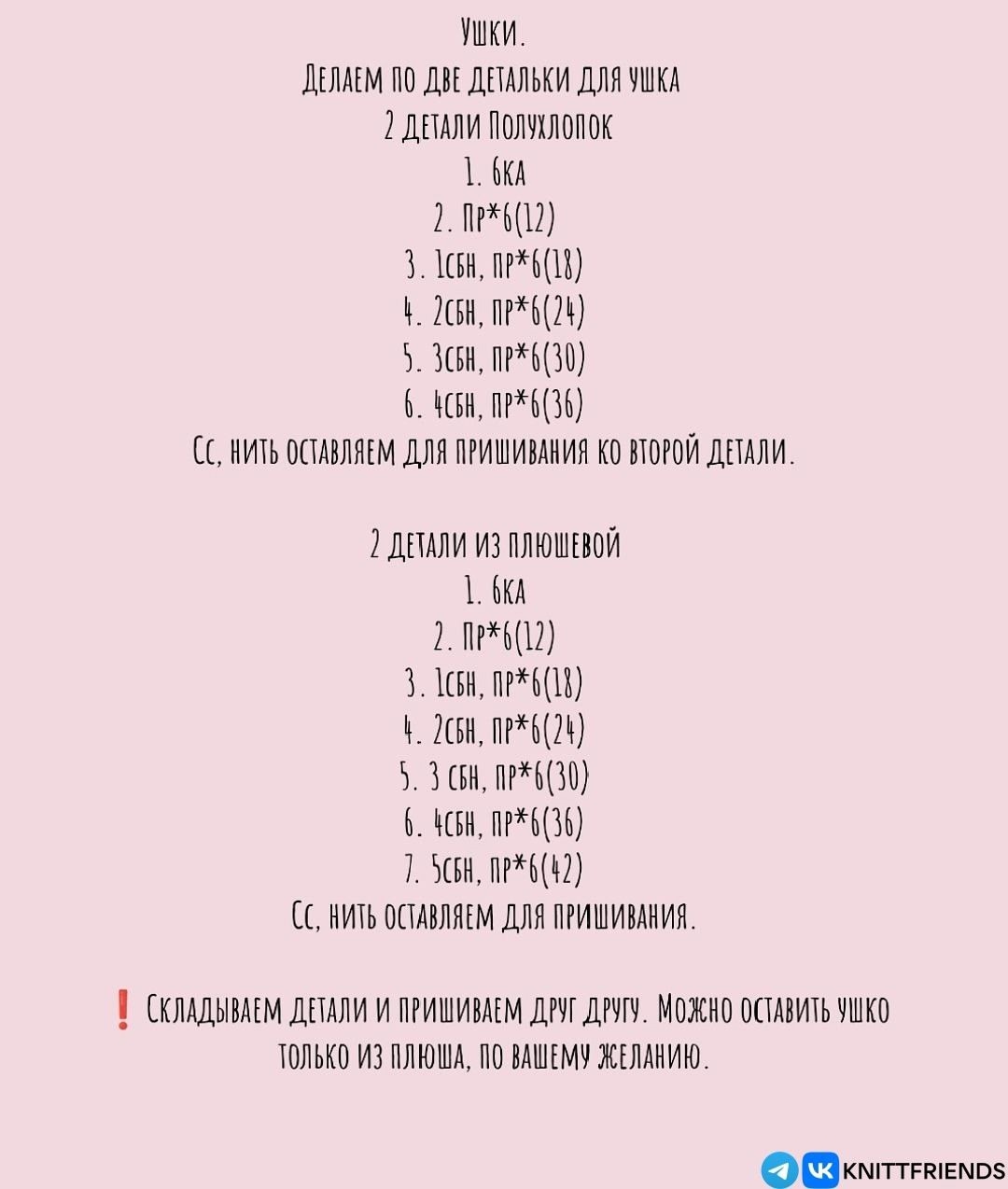 Ушки.
Делаем по две детальки для ушка
2 детали Полухлопок
1. 6ка
2. Пр*6(12)
3. 1сбн, пр*6(18)
4. 2сбн, пр*6(24)
5. 3сбн, пр*6(30)
6. 4сбн, пр*6(36)
Сс, нить оставляем для пришивания ко второй детали.

2 детали из плюшевой
1. 6ка
2. Пр*6(12)
3. 1сбн, пр*6(18)
4. 2сбн, пр*6(24)
5. 3 сбн, пр*6(30)
6. 4сбн, пр*6(36)
7. 5сбн, пр*6(42)
Сс, нить оставляем для пришивания.

❗ Складываем детали и пришиваем друг другу. Можно оставить ушко только из плюша, по вашему желанию.

KNITTFRIENDS